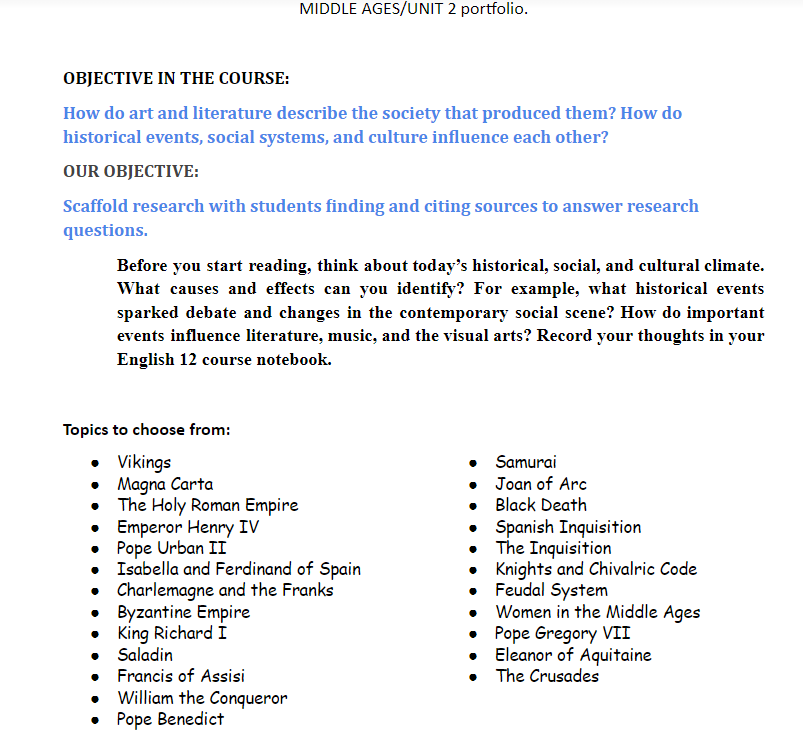 MIDDLE AGES/UNIT 2 portfolio.

OBJECTIVE IN THE COURSE:

How do art and literature describe the society that produced them? How do historical events, social systems, and culture influence each other?

OUR OBJECTIVE:

Scaffold research with students finding and citing sources to answer research questions.

Before you start reading, think about today's historical, social, and cultural climate. What causes and effects can you identify? For example, what historical events sparked debate and changes in the contemporary social scene? How do important events influence literature, music, and the visual arts? Record your thoughts in your English 12 course notebook.

Topics to choose from:

- Vikings
- Magna Carta
- The Holy Roman Empire
- Emperor Henry IV
- Pope Urban II
- Isabella and Ferdinand of Spain
- Charlemagne and the Franks
- Byzantine Empire
- King Richard I
- Saladin
- Francis of Assisi
- William the Conqueror
- Pope Benedict

- Samurai
- Joan of Arc
- Black Death
- Spanish Inquisition
- The Inquisition
- Knights and Chivalric Code
- Feudal System
- Women in the Middle Ages
- Pope Gregory VII
- Eleanor of Aquitaine
- The Crusades